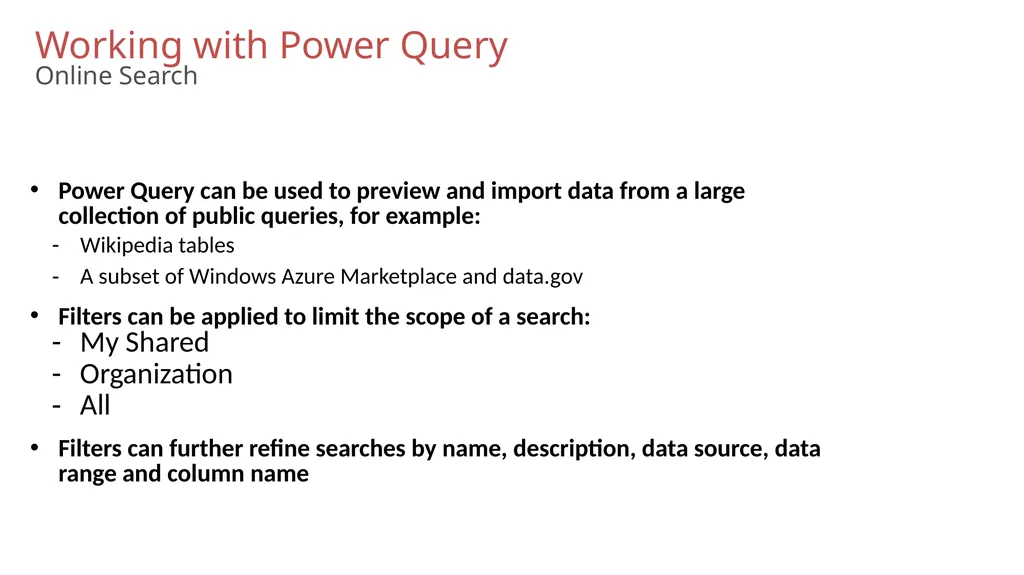 Working with Power Query
Online Search

• Power Query can be used to preview and import data from a large collection of public queries, for example:
- Wikipedia tables
- A subset of Windows Azure Marketplace and data.gov

• Filters can be applied to limit the scope of a search:
- My Shared
- Organization
- All

• Filters can further refine searches by name, description, data source, data range and column name